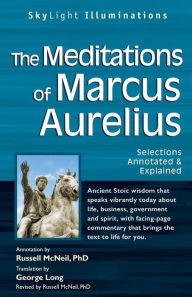 SkyLight Illuminations

The Meditations of Marcus Aurelius

Selections Annotated & Explained

Ancient Stoic wisdom that speaks vibrantly today about life, business, government and spirit, with facing-page commentary that brings the text to life for you.

Annotation by
Russell McNeil, PhD
Translation by
George Long
Revised by Russell McNeil, PhD